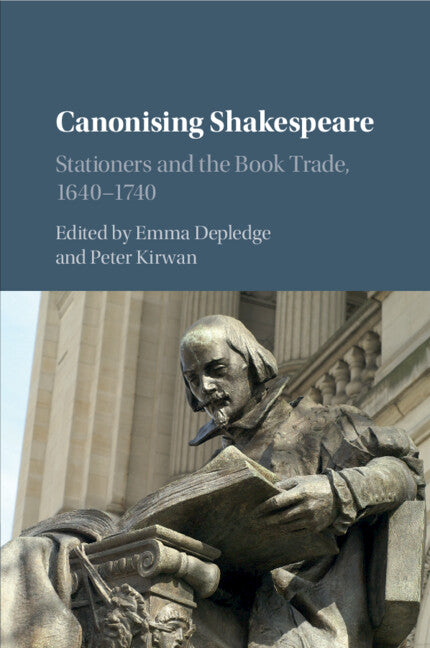 Canonising Shakespeare

Stationers and the Book Trade, 1640–1740

Edited by Emma Depledge and Peter Kirwan